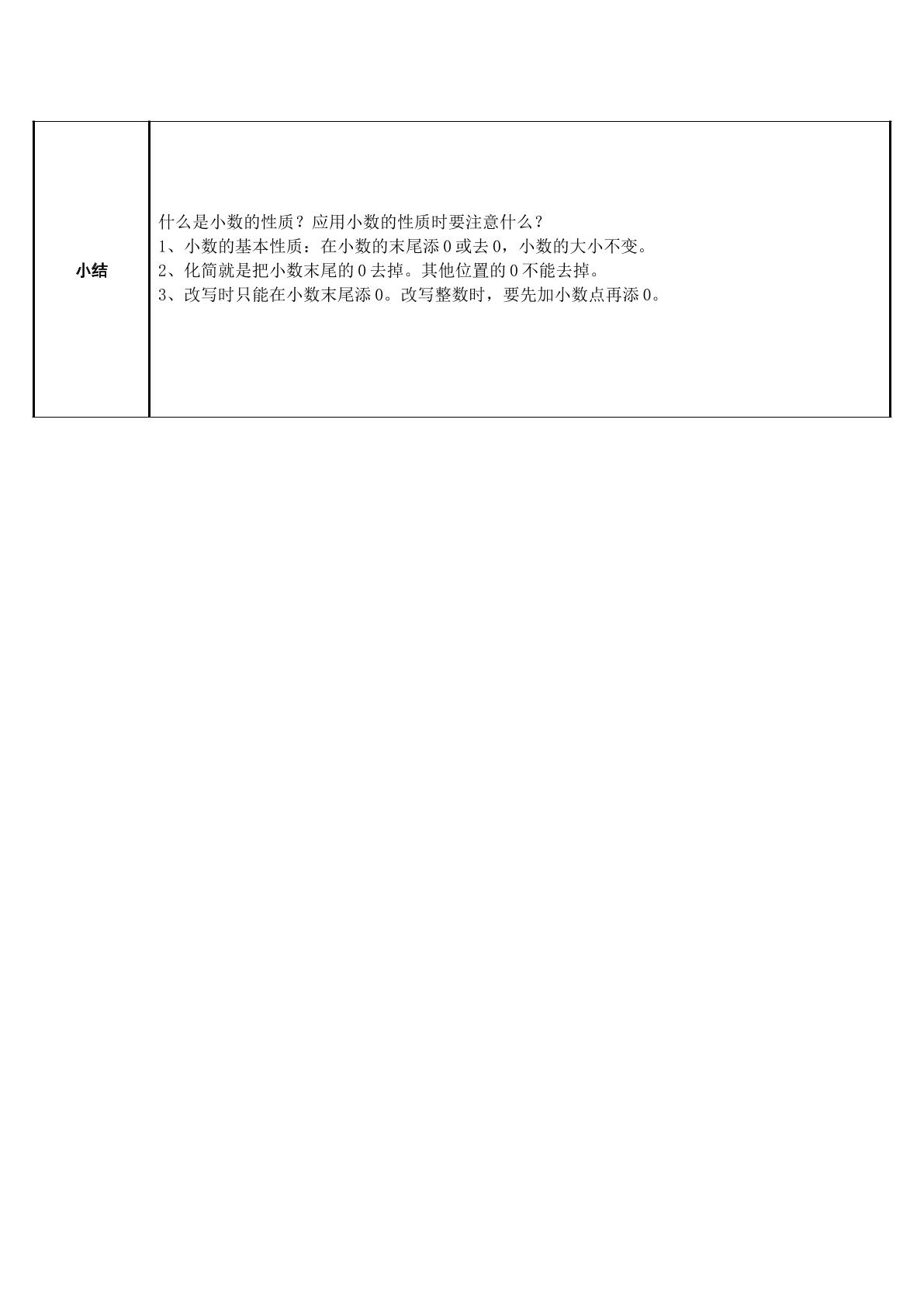 | 小结 | 什么是小数的性质？应用小数的性质时要注意什么？<br>1、小数的基本性质：在小数的末尾添 0 或去 0，小数的大小不变。<br>2、化简就是把小数末尾的 0 去掉。其他位置的 0 不能去掉。<br>3、改写时只能在小数末尾添 0。改写整数时，要先加小数点再添 0。 |
|---|---|